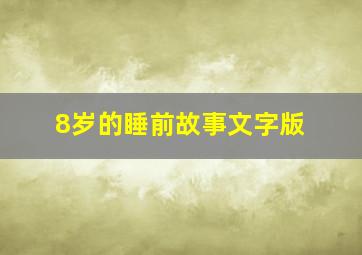 8岁的睡前故事文字版